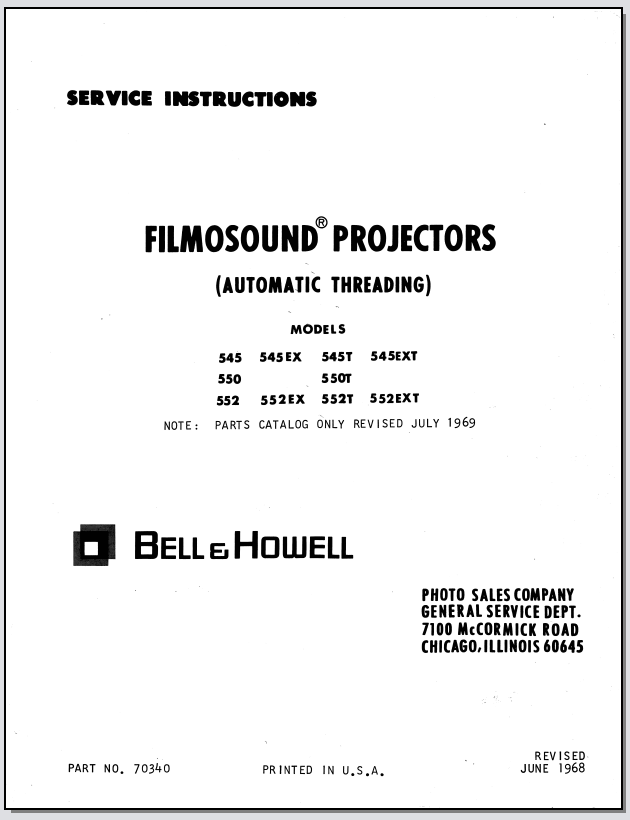 SERVICE INSTRUCTIONS

FILMOSOUND® PROJECTORS

(AUTOMATIC THREADING)

MODELS

545 545EX 545T 545EXT
550 550T
552 552EX 552T 552EXT

NOTE: PARTS CATALOG ONLY REVISED JULY 1969

BELL & HOWELL

PHOTO SALES COMPANY
GENERAL SERVICE DEPT.
7100 McCORMICK ROAD
CHICAGO, ILLINOIS 60645

PART NO. 70340

PRINTED IN U.S.A.

REVISED
JUNE 1968